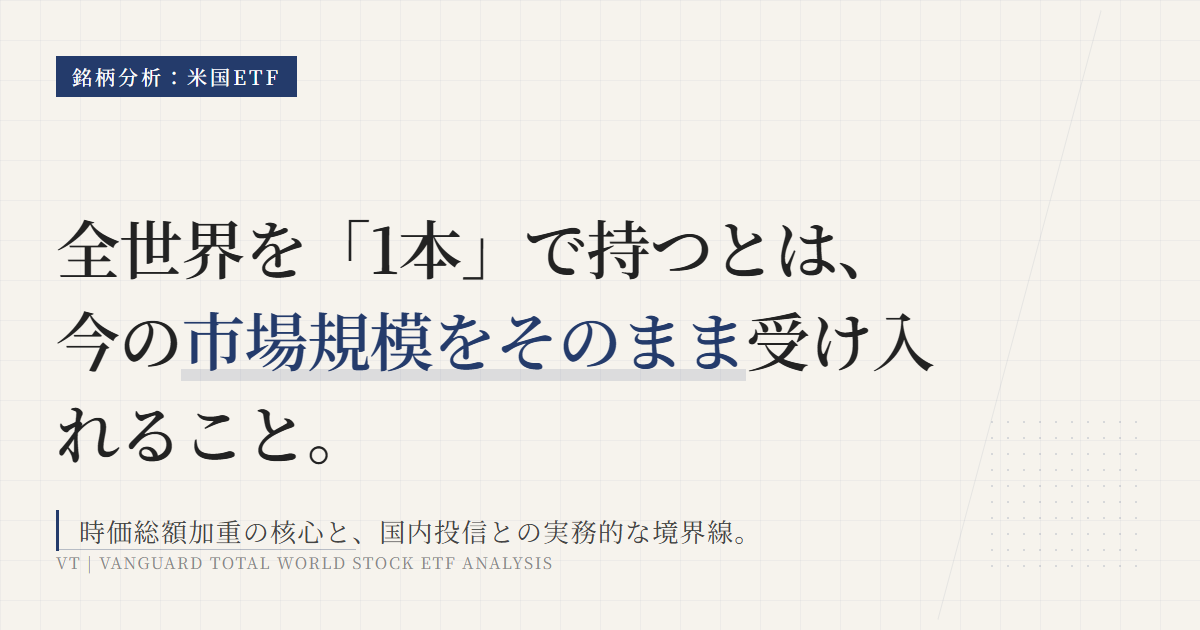 銘柄分析：米国ETF

全世界を「1本」で持つとは、今の市場規模をそのまま受け入れること。

時価総額加重の核心と、国内投信との実務的な境界線。
VT | VANGUARD TOTAL WORLD STOCK ETF ANALYSIS